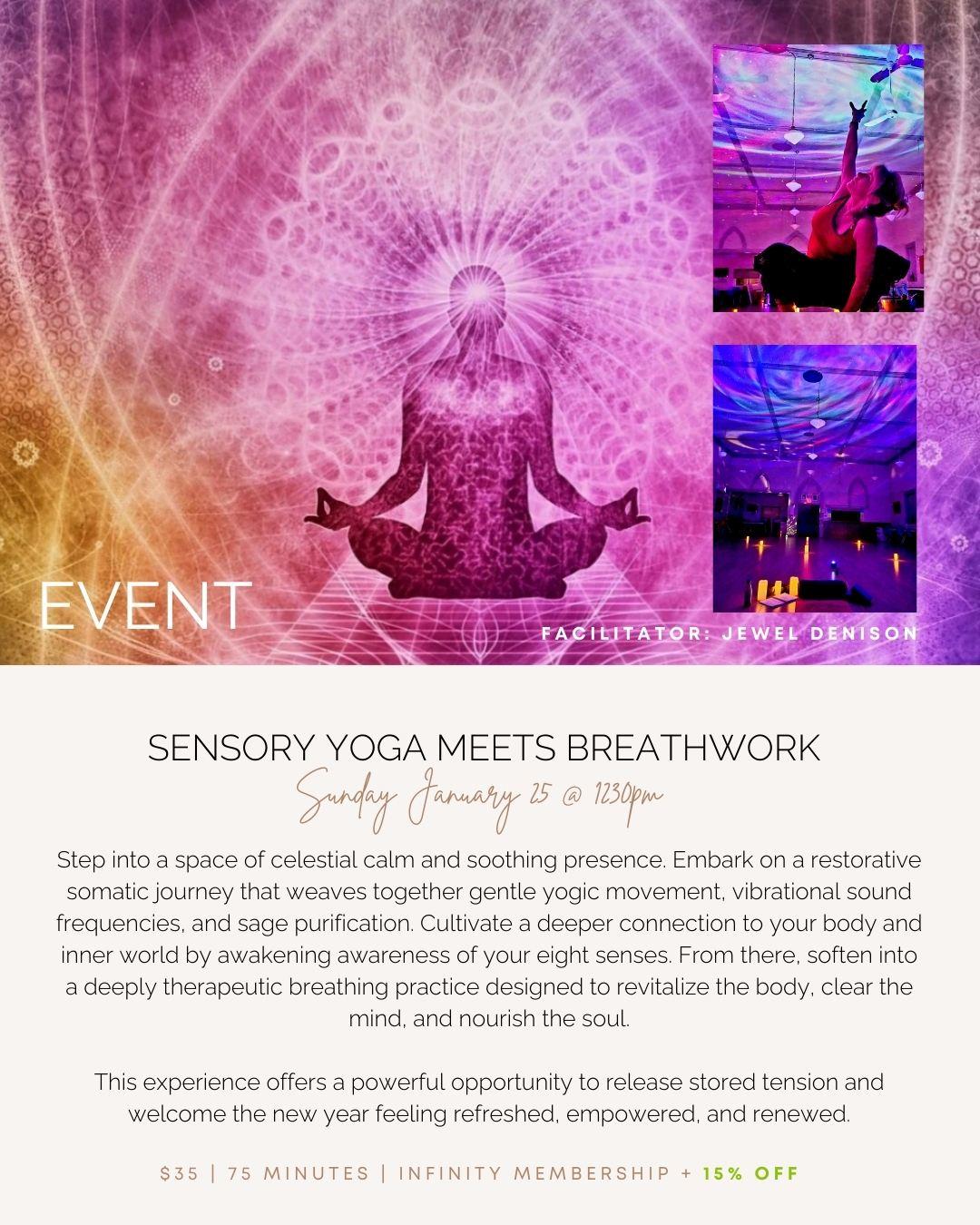 EVENT

FACILITATOR: JEWEL DENISON

SENSORY YOGA MEETS BREATHWORK

Sunday January 25 @ 1230pm

Step into a space of celestial calm and soothing presence. Embark on a restorative somatic journey that weaves together gentle yogic movement, vibrational sound frequencies, and sage purification. Cultivate a deeper connection to your body and inner world by awakening awareness of your eight senses. From there, soften into a deeply therapeutic breathing practice designed to revitalize the body, clear the mind, and nourish the soul.

This experience offers a powerful opportunity to release stored tension and welcome the new year feeling refreshed, empowered, and renewed.

$35 | 75 MINUTES | INFINITY MEMBERSHIP + 15% OFF